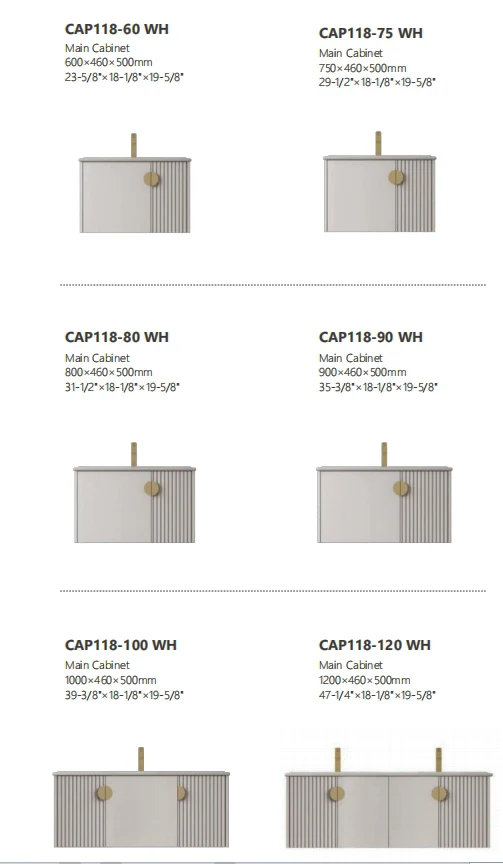 CAP118-60 WH
Main Cabinet
600×460×500mm
23-5/8"×18-1/8"×19-5/8"

CAP118-75 WH
Main Cabinet
750×460×500mm
29-1/2"×18-1/8"×19-5/8"

CAP118-80 WH
Main Cabinet
800×460×500mm
31-1/2"×18-1/8"×19-5/8"

CAP118-90 WH
Main Cabinet
900×460×500mm
35-3/8"×18-1/8"×19-5/8"

CAP118-100 WH
Main Cabinet
1000×460×500mm
39-3/8"×18-1/8"×19-5/8"

CAP118-120 WH
Main Cabinet
1200×460×500mm
47-1/4"×18-1/8"×19-5/8"